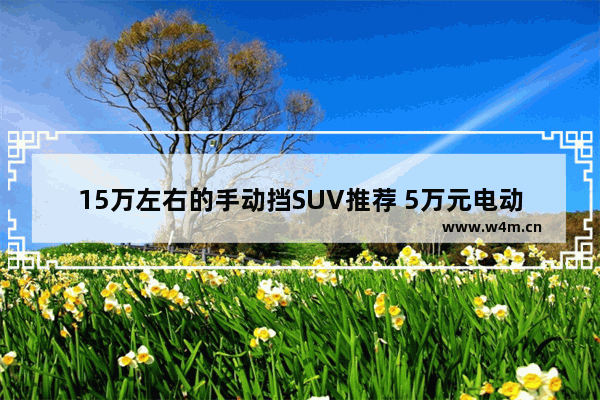 15万左右的手动挡SUV推荐 5万元电动

www.w4m.cn